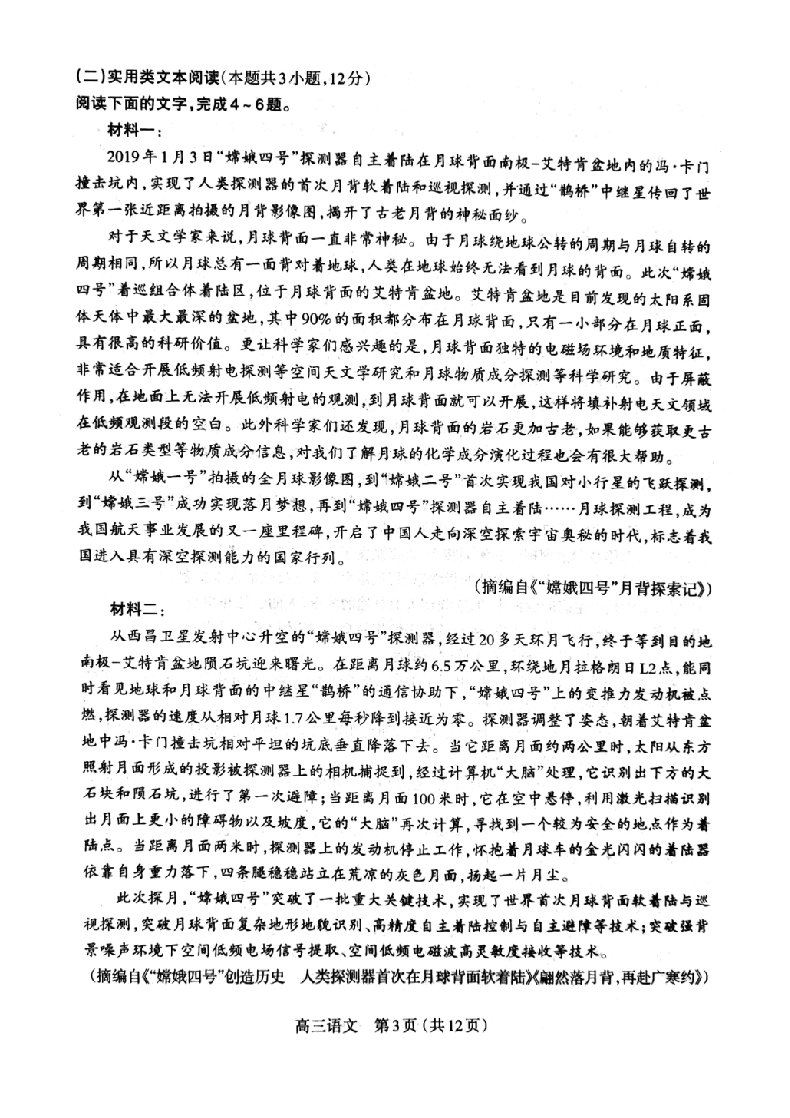 (二)实用类文本阅读(本题共3小题,12分)
阅读下面的文字,完成4~6题。

材料一:

2019年1月3日“嫦娥四号”探测器自主着陆在月球背面南极-艾特肯盆地内的冯·卡门撞击坑内,实现了人类探测器的首次月背软着陆和巡视探测,并通过“鹊桥”中继星传回了世界第一张近距离拍摄的月背影像图,揭开了古老月背的神秘面纱。

对于天文学家来说,月球背面一直非常神秘。由于月球绕地球公转的周期与月球自转的周期相同,所以月球总有一面背对着地球,人类在地球始终无法看到月球的背面。此次“嫦娥四号”着巡组合体着陆区,位于月球背面的艾特肯盆地。艾特肯盆地是目前发现的太阳系固体天体中最大最深的盆地,其中90%的面积都分布在月球背面,只有一小部分在月球正面,具有很高的科研价值。更让科学家们感兴趣的是,月球背面独特的电磁场环境和地质特征,非常适合开展低频射电探测等空间天文学研究和月球物质成分探测等科学研究。由于屏蔽作用,在地面上无法开展低频射电的观测,到月球背面就可以开展,这样将填补射电天文领域在低频观测段的空白。此外科学家们还发现,月球背面的岩石更加古老,如果能够获取更古老的岩石类型等物质成分信息,对我们了解月球的化学成分演化过程也会有很大帮助。

从“嫦娥一号”拍摄的全月球影像图,到“嫦娥二号”首次实现我国对小行星的飞跃探测,到“嫦娥三号”成功实现落月梦想,再到“嫦娥四号”探测器自主着陆……月球探测工程,成为我国航天事业发展的又一座里程碑,开启了中国人走向深空探索宇宙奥秘的时代,标志着我国进入具有深空探测能力的国家行列。

(摘编自《“嫦娥四号”月背探索记》)

材料二:

从西昌卫星发射中心升空的“嫦娥四号”探测器,经过20多天环月飞行,终于等到目的地南极-艾特肯盆地陨石坑迎来曙光。在距离月球约6.5万公里,环绕地月拉格朗日L2点,能同时看见地球和月球背面的中继星“鹊桥”的通信协助下,“嫦娥四号”上的变推力发动机被点燃,探测器的速度从相对月球1.7公里每秒降到接近为零。探测器调整了姿态,朝着艾特肯盆地中冯·卡门撞击坑相对平坦的坑底垂直降落下去。当它距离月面约两公里时,太阳从东方照射月面形成的投影被探测器上的相机捕捉到,经过计算机“大脑”处理,它识别出下方的大石块和陨石坑,进行了第一次避障;当距离月面100米时,它在空中悬停,利用激光扫描识别出月面上更小的障碍物以及坡度,它的“大脑”再次计算,寻找到一个较为安全的地点作为着陆点。当距离月面两米时,探测器上的发动机停止工作,怀抱着月球车的金光闪闪的着陆器依靠自身重力落下,四条腿稳稳站立在荒凉的灰色月面,扬起一片月尘。

此次探月,“嫦娥四号”突破了一批重大关键技术,实现了世界首次月球背面软着陆与巡视探测,突破月球背面复杂地形地貌识别、高精度自主着陆控制与自主避障等技术;突破强背景噪声环境下空间低频电场信号提取、空间低频电磁波高灵敏度接收等技术。

(摘编自《“嫦娥四号”创造历史 人类探测器首次在月球背面软着陆》《翩然落月背,再赴广寒约》)

高三语文 第3页(共12页)